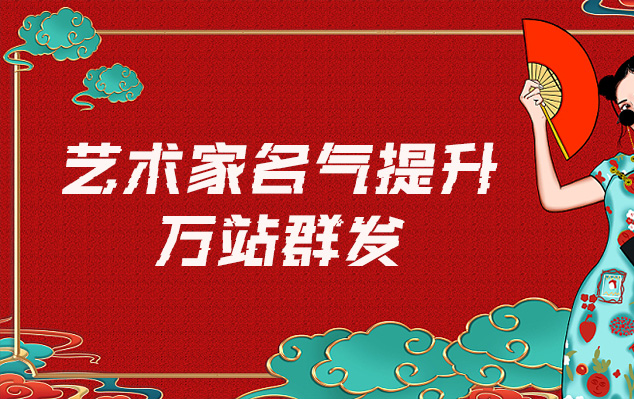 艺术家名气提升
万站群发